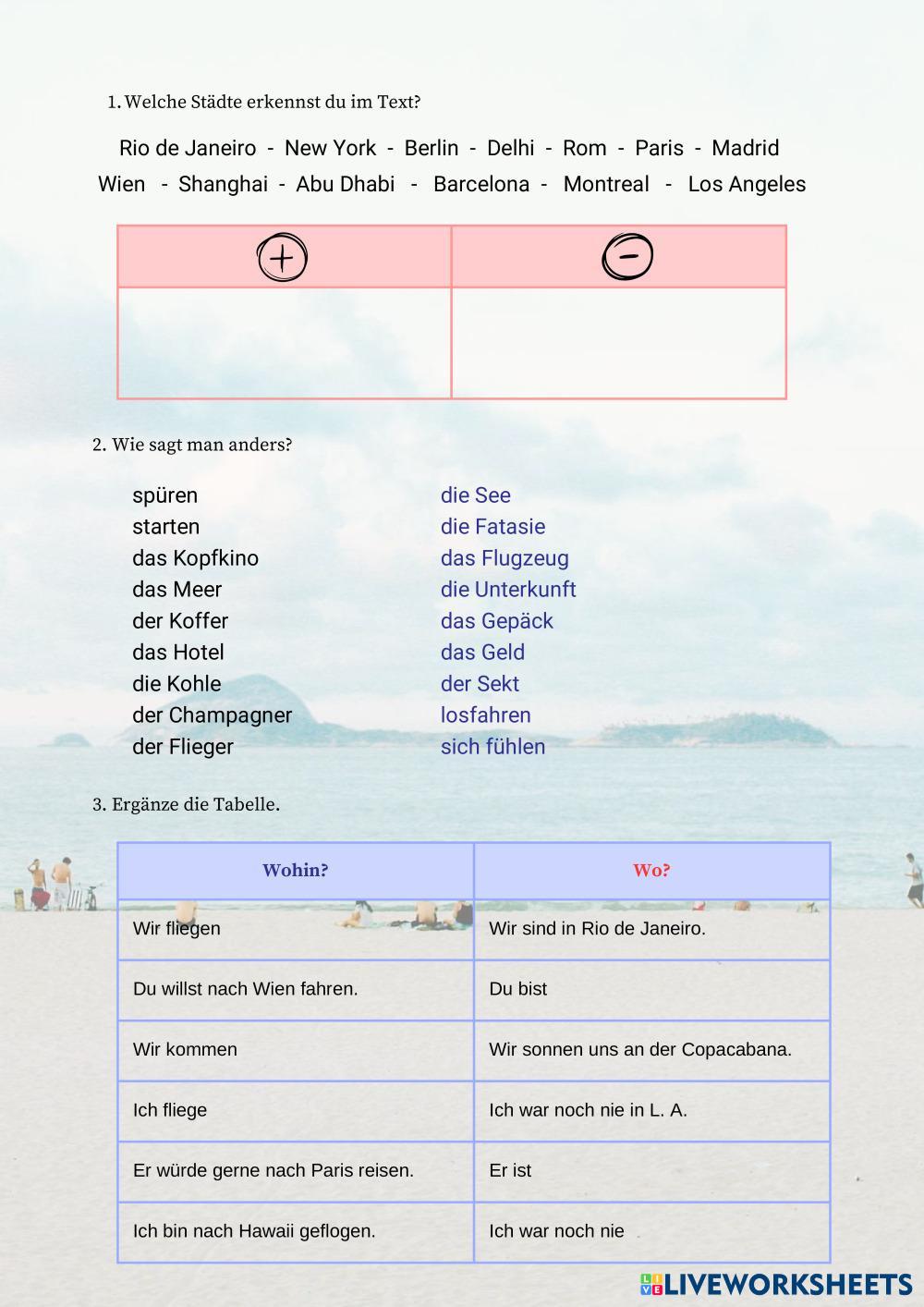 1. Welche Städte erkennst du im Text?

Rio de Janeiro - New York - Berlin - Delhi - Rom - Paris - Madrid
Wien - Shanghai - Abu Dhabi - Barcelona - Montreal - Los Angeles

| + | - |
|---|---|
| | |

2. Wie sagt man anders?

spüren
starten
das Kopfkino
das Meer
der Koffer
das Hotel
die Kohle
der Champagner
der Flieger

die See
die Fatasie
das Flugzeug
die Unterkunft
das Gepäck
das Geld
der Sekt
losfahren
sich fühlen

3. Ergänze die Tabelle.

| Wohin? | Wo? |
|---|---|
| Wir fliegen | Wir sind in Rio de Janeiro. |
| Du willst nach Wien fahren. | Du bist |
| Wir kommen | Wir sonnen uns an der Copacabana. |
| Ich fliege | Ich war noch nie in L. A. |
| Er würde gerne nach Paris reisen. | Er ist |
| Ich bin nach Hawaii geflogen. | Ich war noch nie |

LIVEWORKSHEETS